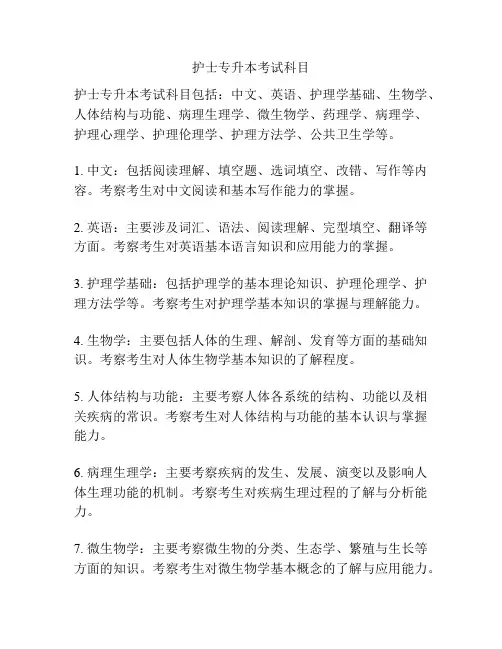 护士专升本考试科目

护士专升本考试科目包括：中文、英语、护理学基础、生物学、人体结构与功能、病理生理学、微生物学、药理学、病理学、护理心理学、护理伦理学、护理方法学、公共卫生学等。

1. 中文：包括阅读理解、填空题、选词填空、改错、写作等内容。考察考生对中文阅读和基本写作能力的掌握。

2. 英语：主要涉及词汇、语法、阅读理解、完型填空、翻译等方面。考察考生对英语基本语言知识和应用能力的掌握。

3. 护理学基础：包括护理学的基本理论知识、护理伦理学、护理方法学等。考察考生对护理学基本知识的掌握与理解能力。

4. 生物学：主要包括人体的生理、解剖、发育等方面的基础知识。考察考生对人体生物学基本知识的了解程度。

5. 人体结构与功能：主要考察人体各系统的结构、功能以及相关疾病的常识。考察考生对人体结构与功能的基本认识与掌握能力。

6. 病理生理学：主要考察疾病的发生、发展、演变以及影响人体生理功能的机制。考察考生对疾病生理过程的了解与分析能力。

7. 微生物学：主要考察微生物的分类、生态学、繁殖与生长等方面的知识。考察考生对微生物学基本概念的了解与应用能力。